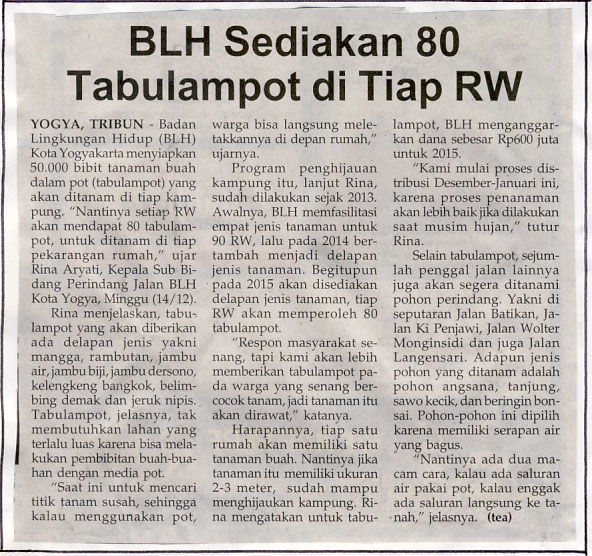 BLH Sediakan 80 Tabulampot di Tiap RW

YOGYA, TRIBUN - Badan Lingkungan Hidup (BLH) Kota Yogyakarta menyiapkan 50.000 bibit tanaman buah dalam pot (tabulampot) yang akan ditanam di tiap kampung. "Nantinya setiap RW akan mendapat 80 tabulampot, untuk ditanam di tiap pekarangan rumah," ujar Rina Aryati, Kepala Sub Bidang Perindang Jalan BLH Kota Yogya, Minggu (14/12).

Rina menjelaskan, tabulampot yang akan diberikan ada delapan jenis yakni mangga, rambutan, jambu air, jambu biji, jambu dersono, kelengkeng bangkok, belimbing demak dan jeruk nipis. Tabulampot, jelasnya, tak membutuhkan lahan yang terlalu luas karena bisa melakukan pembibitan buah-buahan dengan media pot.

"Saat ini untuk mencari titik tanam susah, sehingga kalau menggunakan pot, warga bisa langsung meletakkannya di depan rumah," ujarnya.

Program penghijauan kampung itu, lanjut Rina, sudah dilakukan sejak 2013. Awalnya, BLH memfasilitasi empat jenis tanaman untuk 90 RW, lalu pada 2014 bertambah menjadi delapan jenis tanaman. Begitupun pada 2015 akan disediakan delapan jenis tanaman, tiap RW akan memperoleh 80 tabulampot.

"Respon masyarakat senang, tapi kami akan lebih memberikan tabulampot pada warga yang senang bercocok tanam, jadi tanaman itu akan dirawat," katanya.

Harapannya, tiap satu rumah akan memiliki satu tanaman buah. Nantinya jika tanaman itu memiliki ukuran 2-3 meter, sudah mampu menghijaukan kampung. Rina mengatakan untuk tabulampot, BLH menganggarkan dana sebesar Rp600 juta untuk 2015.

"Kami mulai proses distribusi Desember-Januari ini, karena proses penanaman akan lebih baik jika dilakukan saat musim hujan," tutur Rina.

Selain tabulampot, sejumlah penggal jalan lainnya juga akan segera ditanami pohon perindang. Yakni di seputaran Jalan Batikan, Jalan Ki Penjawi, Jalan Wolter Monginsidi dan juga Jalan Langensari. Adapun jenis pohon yang ditanam adalah pohon angsana, tanjung, sawo kecik, dan beringin bonsai. Pohon-pohon ini dipilih karena memiliki serapan air yang bagus.

"Nantinya ada dua macam cara, kalau ada saluran air pakai pot, kalau enggak ada saluran langsung ke tanah," jelasnya. (tea)